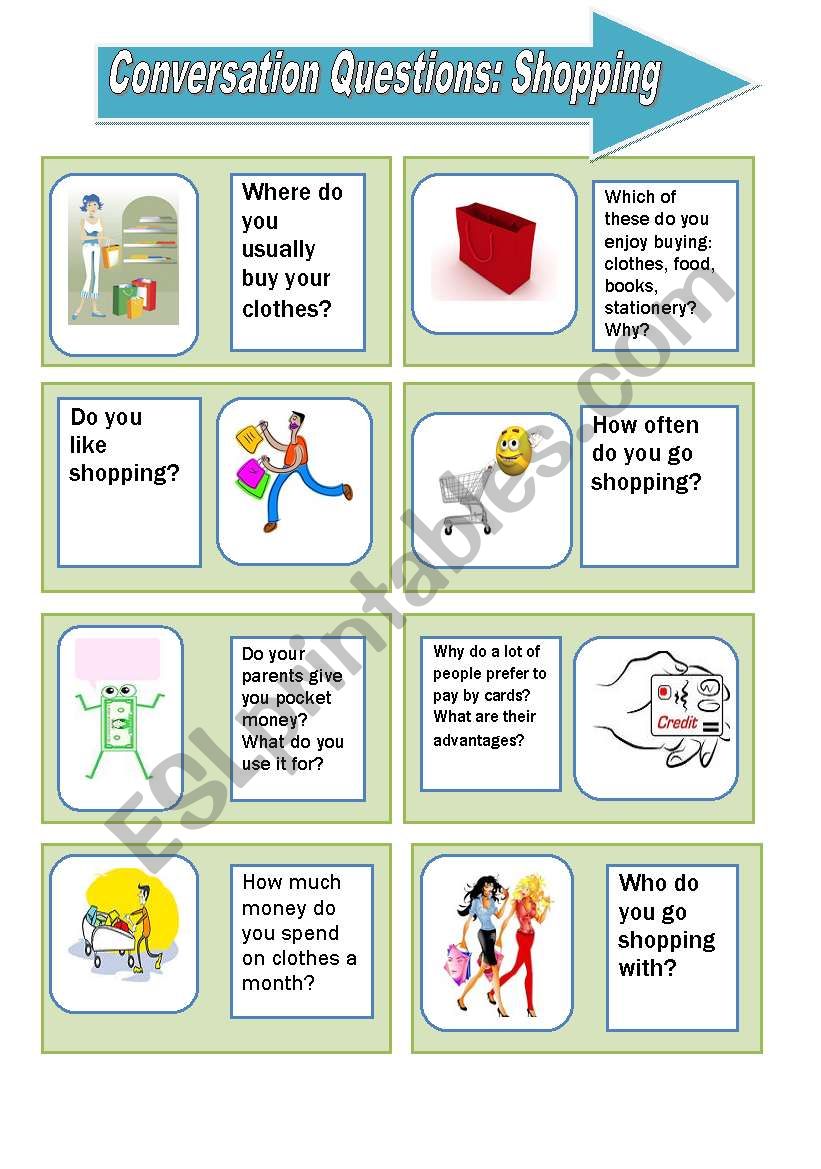 Conversation Questions: Shopping

Where do you usually buy your clothes?

Which of these do you enjoy buying: clothes, food, books, stationery? Why?

Do you like shopping?

How often do you go shopping?

Do your parents give you pocket money? What do you use it for?

Why do a lot of people prefer to pay by cards? What are their advantages?

Credit

How much money do you spend on clothes a month?

Who do you go shopping with?

ESLprintables.com